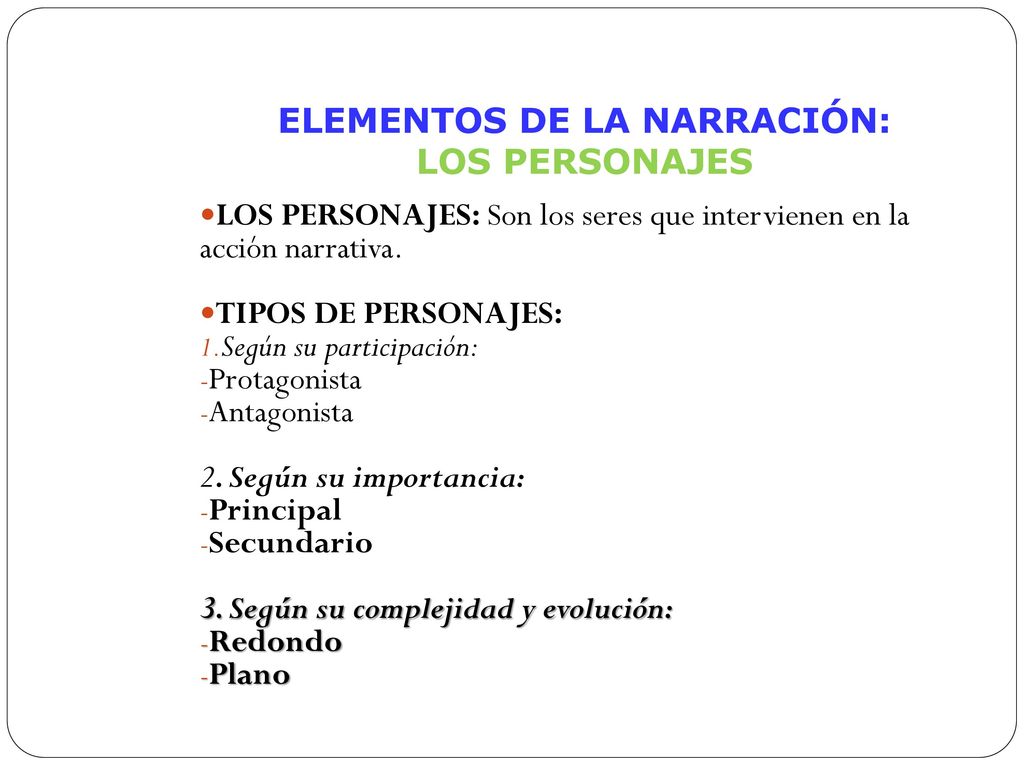 ELEMENTOS DE LA NARRACIÓN:
LOS PERSONAJES

LOS PERSONAJES: Son los seres que intervienen en la acción narrativa.

TIPOS DE PERSONAJES:
1.Según su participación:
-Protagonista
-Antagonista

2. Según su importancia:
-Principal
-Secundario

3. Según su complejidad y evolución:
-Redondo
-Plano